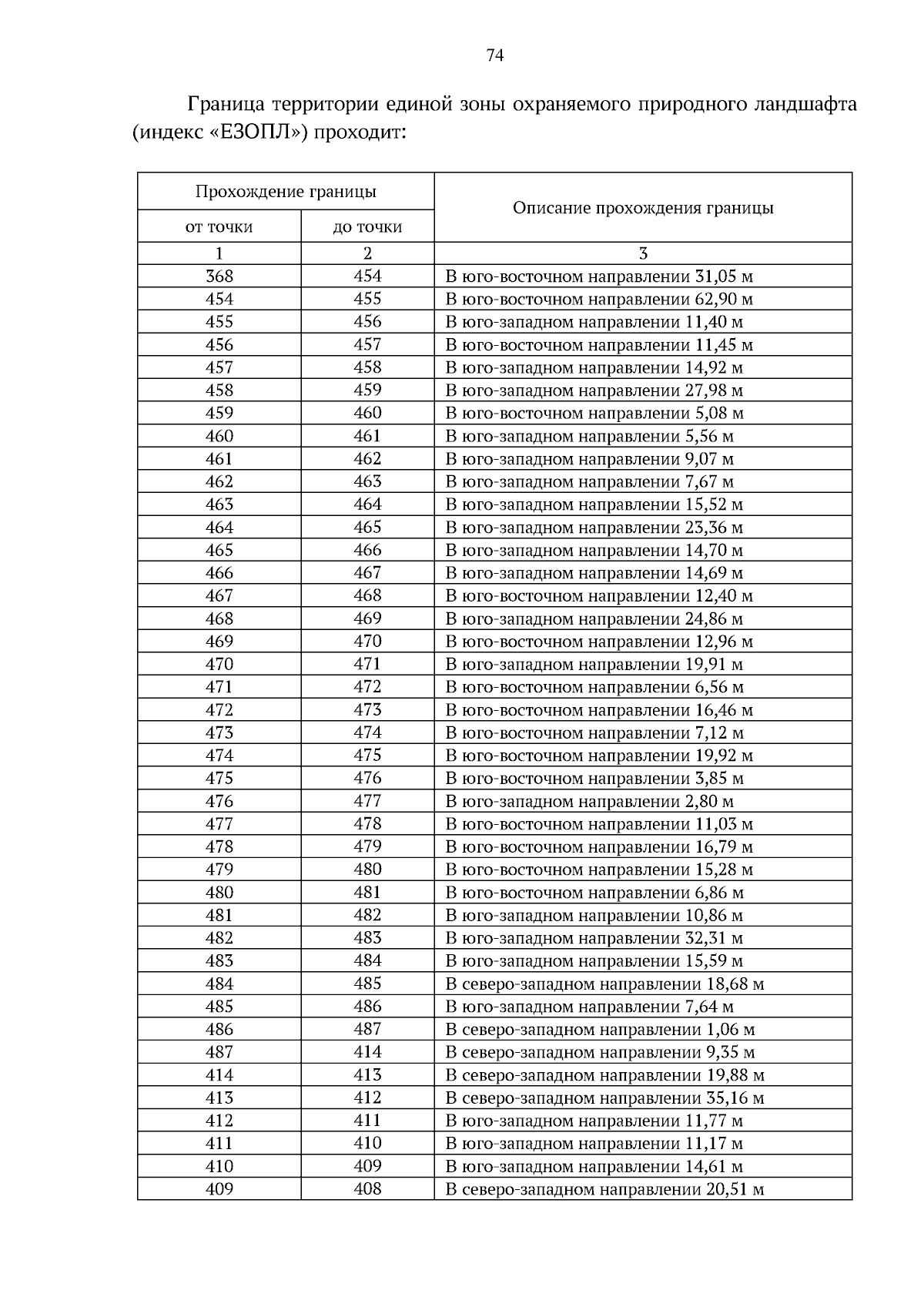 74

Граница территории единой зоны охраняемого природного ландшафта (индекс «ЕЗОПЛ») проходит:

| Прохождение границы | | Описание прохождения границы |
|---|---|---|
| от точки | до точки | |
| 1 | 2 | 3 |
| 368 | 454 | В юго-восточном направлении 31,05 м |
| 454 | 455 | В юго-восточном направлении 62,90 м |
| 455 | 456 | В юго-западном направлении 11,40 м |
| 456 | 457 | В юго-восточном направлении 11,45 м |
| 457 | 458 | В юго-западном направлении 14,92 м |
| 458 | 459 | В юго-западном направлении 27,98 м |
| 459 | 460 | В юго-восточном направлении 5,08 м |
| 460 | 461 | В юго-западном направлении 5,56 м |
| 461 | 462 | В юго-западном направлении 9,07 м |
| 462 | 463 | В юго-западном направлении 7,67 м |
| 463 | 464 | В юго-западном направлении 15,52 м |
| 464 | 465 | В юго-западном направлении 23,36 м |
| 465 | 466 | В юго-западном направлении 14,70 м |
| 466 | 467 | В юго-западном направлении 14,69 м |
| 467 | 468 | В юго-восточном направлении 12,40 м |
| 468 | 469 | В юго-западном направлении 24,86 м |
| 469 | 470 | В юго-восточном направлении 12,96 м |
| 470 | 471 | В юго-западном направлении 19,91 м |
| 471 | 472 | В юго-восточном направлении 6,56 м |
| 472 | 473 | В юго-восточном направлении 16,46 м |
| 473 | 474 | В юго-восточном направлении 7,12 м |
| 474 | 475 | В юго-восточном направлении 19,92 м |
| 475 | 476 | В юго-восточном направлении 3,85 м |
| 476 | 477 | В юго-западном направлении 2,80 м |
| 477 | 478 | В юго-восточном направлении 11,03 м |
| 478 | 479 | В юго-восточном направлении 16,79 м |
| 479 | 480 | В юго-восточном направлении 15,28 м |
| 480 | 481 | В юго-восточном направлении 6,86 м |
| 481 | 482 | В юго-западном направлении 10,86 м |
| 482 | 483 | В юго-западном направлении 32,31 м |
| 483 | 484 | В юго-западном направлении 15,59 м |
| 484 | 485 | В северо-западном направлении 18,68 м |
| 485 | 486 | В юго-западном направлении 7,64 м |
| 486 | 487 | В северо-западном направлении 1,06 м |
| 487 | 414 | В северо-западном направлении 9,35 м |
| 414 | 413 | В северо-западном направлении 19,88 м |
| 413 | 412 | В северо-западном направлении 35,16 м |
| 412 | 411 | В юго-западном направлении 11,77 м |
| 411 | 410 | В юго-западном направлении 11,17 м |
| 410 | 409 | В юго-западном направлении 14,61 м |
| 409 | 408 | В северо-западном направлении 20,51 м |